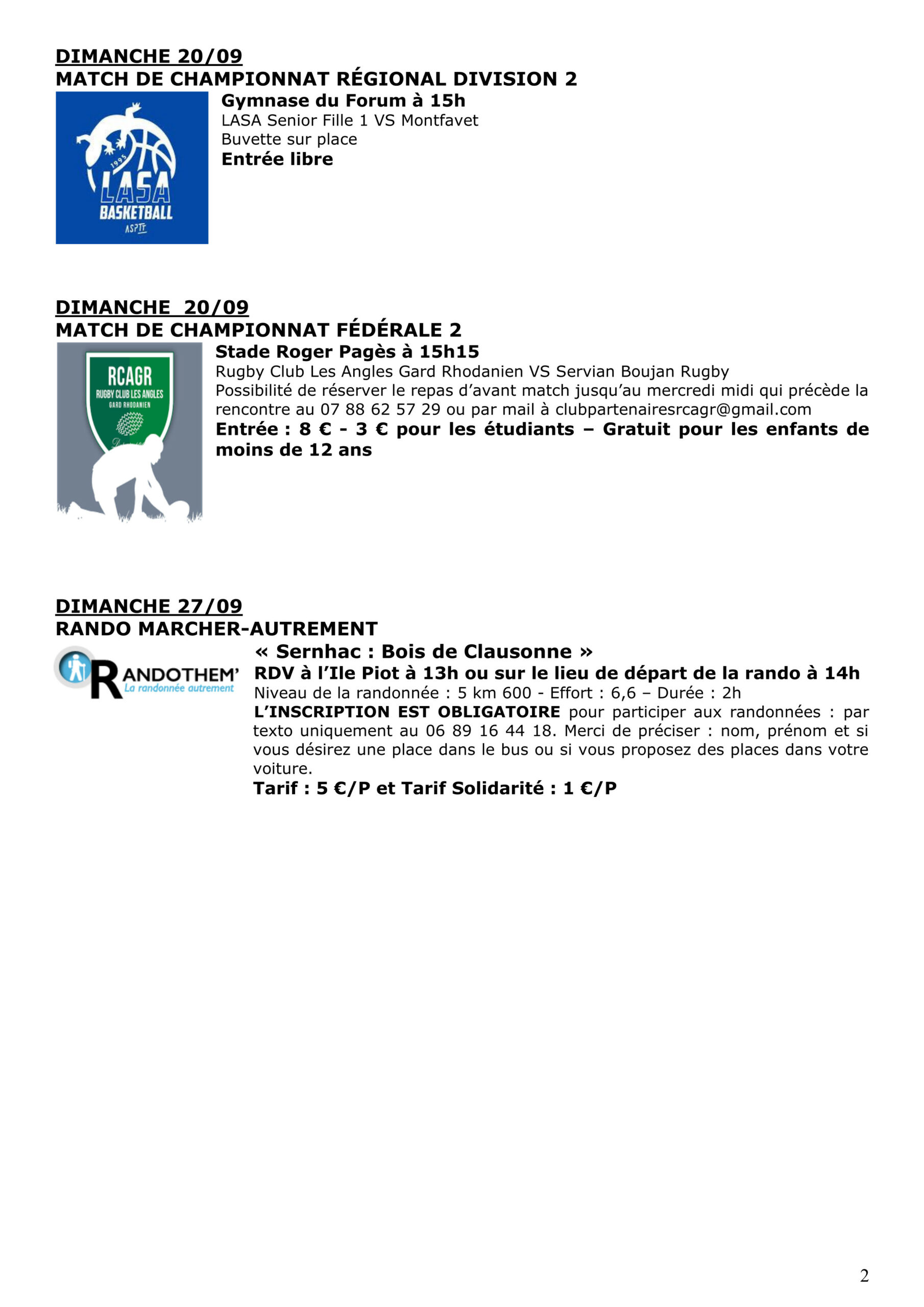 DIMANCHE 20/09
MATCH DE CHAMPIONNAT RÉGIONAL DIVISION 2

1995
LASA
BASKETBALL
ASPTT

Gymnase du Forum à 15h
LASA Senior Fille 1 VS Montfavet
Buvette sur place
Entrée libre

DIMANCHE 20/09
MATCH DE CHAMPIONNAT FÉDÉRALE 2

RCAGR
RUGBY CLUB LES ANGLES
GARD RHODANIEN

Stade Roger Pagès à 15h15
Rugby Club Les Angles Gard Rhodanien VS Servian Boujan Rugby
Possibilité de réserver le repas d'avant match jusqu'au mercredi midi qui précède la rencontre au 07 88 62 57 29 ou par mail à clubpartenairesrcagr@gmail.com
Entrée : 8 € - 3 € pour les étudiants – Gratuit pour les enfants de moins de 12 ans

DIMANCHE 27/09
RANDO MARCHER-AUTREMENT

RANDOTHEM'
La randonnée autrement

« Sernhac : Bois de Clausonne »
RDV à l'Ile Piot à 13h ou sur le lieu de départ de la rando à 14h
Niveau de la randonnée : 5 km 600 - Effort : 6,6 – Durée : 2h
L'INSCRIPTION EST OBLIGATOIRE pour participer aux randonnées : par texto uniquement au 06 89 16 44 18. Merci de préciser : nom, prénom et si vous désirez une place dans le bus ou si vous proposez des places dans votre voiture.
Tarif : 5 €/P et Tarif Solidarité : 1 €/P

2